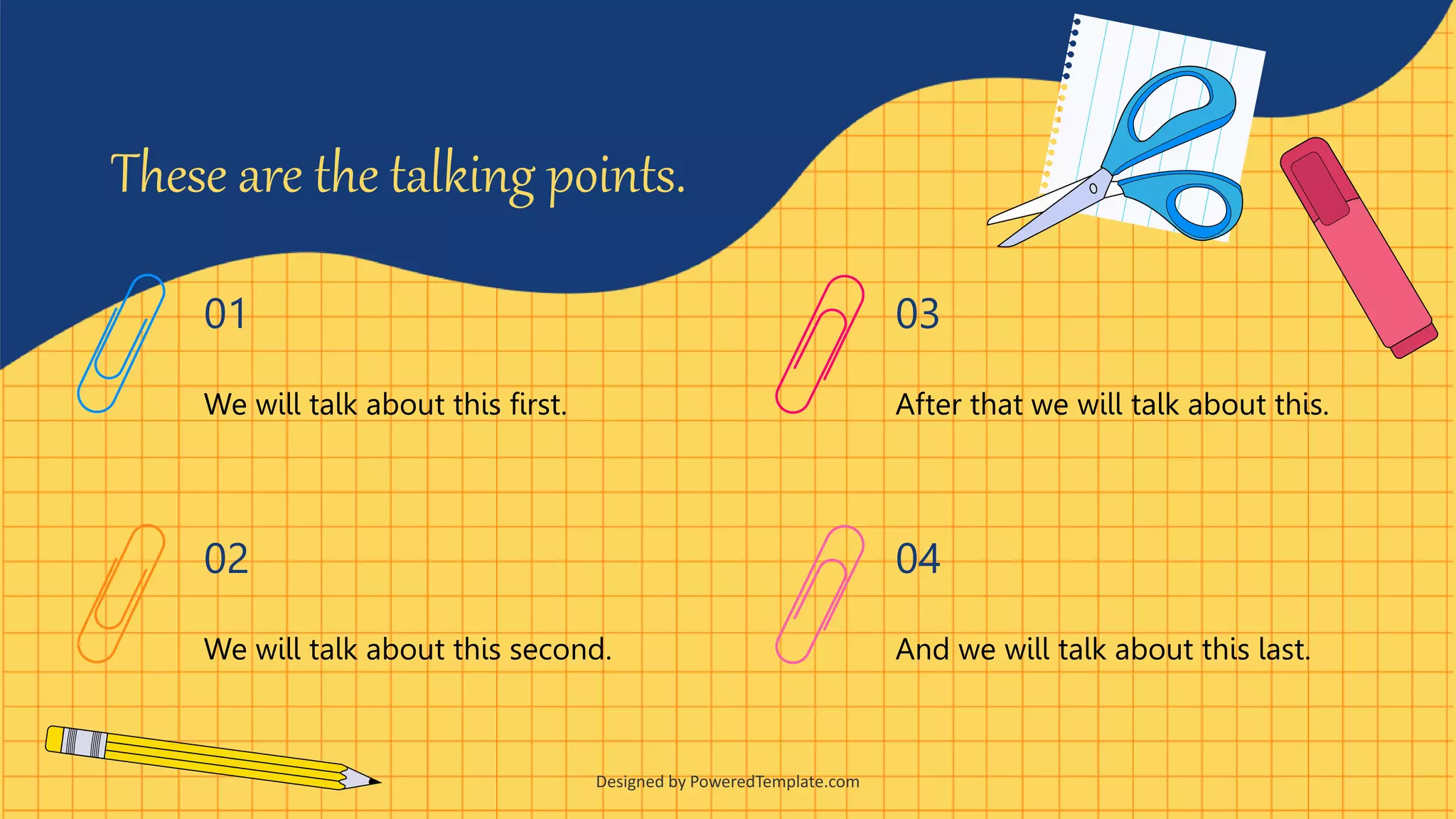 These are the talking points.

01

We will talk about this first.

02

We will talk about this second.

03

After that we will talk about this.

04

And we will talk about this last.

Designed by PoweredTemplate.com